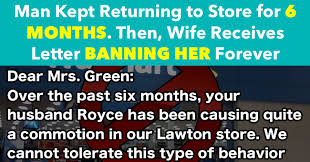 Man Kept Returning to Store for 6 MONTHS. Then, Wife Receives Letter BANNING HER Forever

Dear Mrs. Green:
Over the past six months, your husband Royce has been causing quite a commotion in our Lawton store. We cannot tolerate this type of behavior